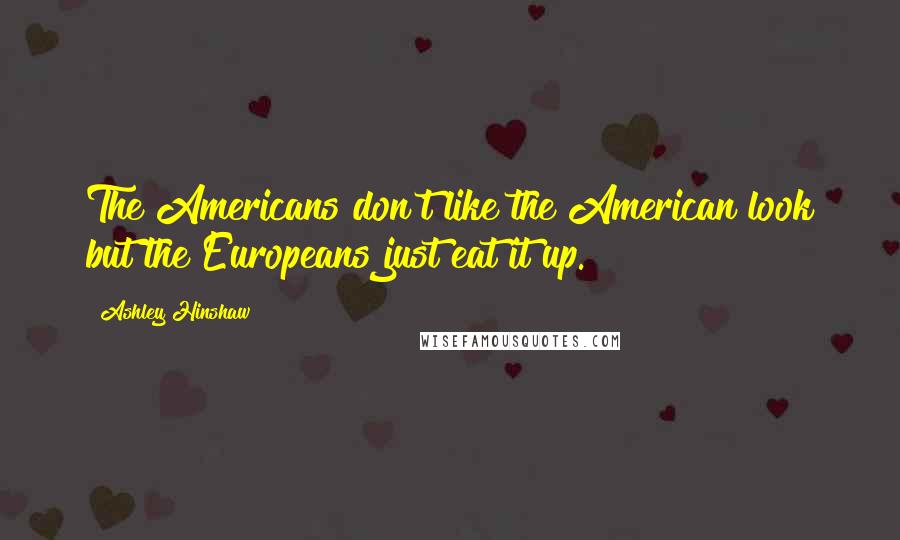 The Americans don't like the American look but the Europeans just eat it up.

Ashley Hinshaw

WISEFAMOUSQUOTES.COM